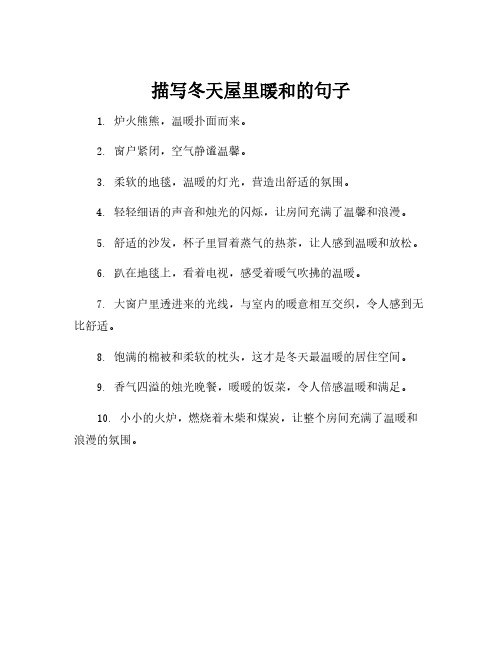 描写冬天屋里暖和的句子

1. 炉火熊熊，温暖扑面而来。

2. 窗户紧闭，空气静谧温馨。

3. 柔软的地毯，温暖的灯光，营造出舒适的氛围。

4. 轻轻细语的声音和烛光的闪烁，让房间充满了温馨和浪漫。

5. 舒适的沙发，杯子里冒着蒸气的热茶，让人感到温暖和放松。

6. 趴在地毯上，看着电视，感受着暖气吹拂的温暖。

7. 大窗户里透进来的光线，与室内的暖意相互交织，令人感到无比舒适。

8. 饱满的棉被和柔软的枕头，这才是冬天最温暖的居住空间。

9. 香气四溢的烛光晚餐，暖暖的饭菜，令人倍感温暖和满足。

10. 小小的火炉，燃烧着木柴和煤炭，让整个房间充满了温暖和浪漫的氛围。